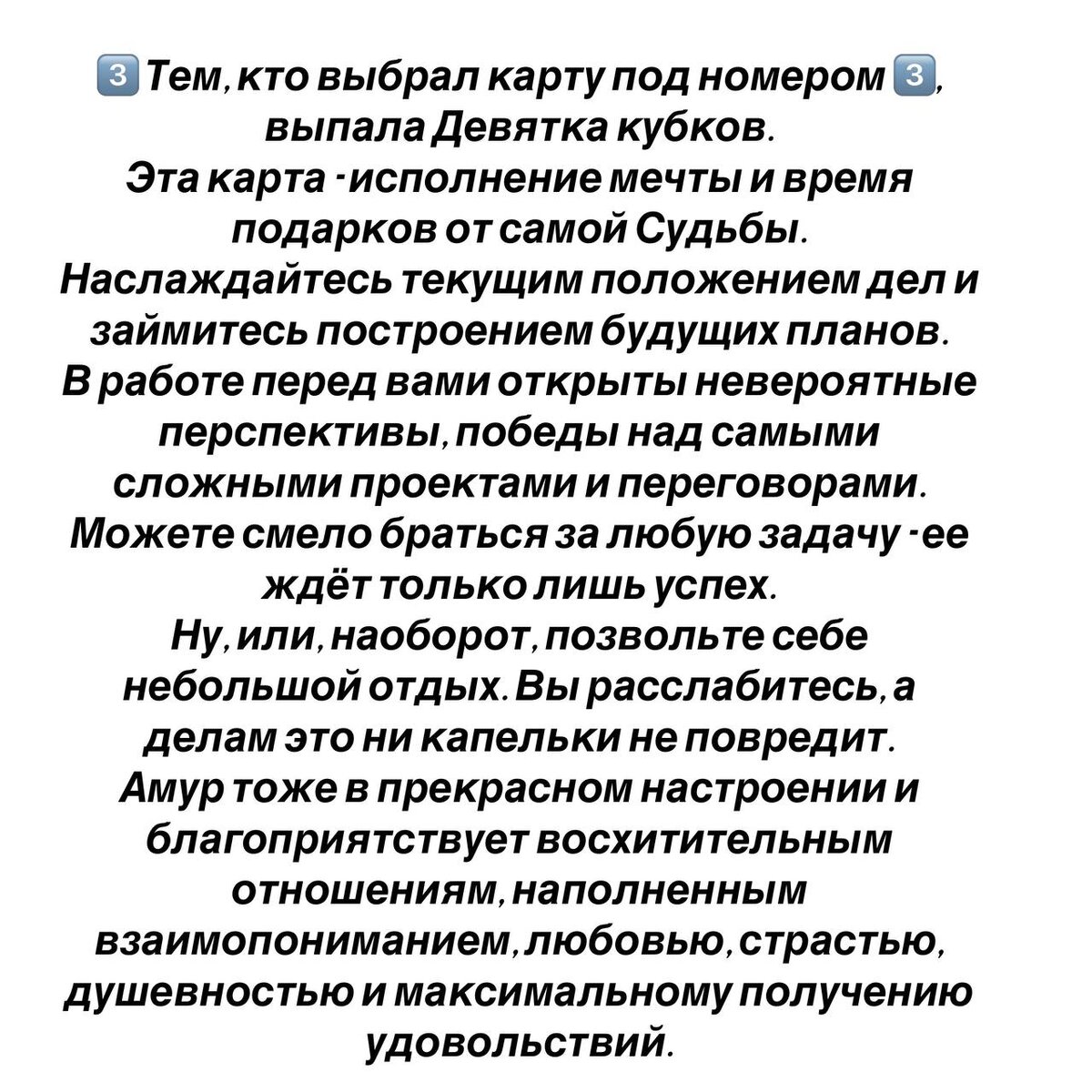 3️⃣ Тем, кто выбрал карту под номером 3️⃣, выпала Девятка кубков.
Эта карта - исполнение мечты и время подарков от самой Судьбы.
Наслаждайтесь текущим положением дел и займитесь построением будущих планов.
В работе перед вами открыты невероятные перспективы, победы над самыми сложными проектами и переговорами.
Можете смело браться за любую задачу - ее ждёт только лишь успех.
Ну, или, наоборот, позвольте себе небольшой отдых. Вы расслабитесь, а делам это ни капельки не повредит.
Амур тоже в прекрасном настроении и благоприятствует восхитительным отношениям, наполненным взаимопониманием, любовью, страстью, душевностью и максимальному получению удовольствий.